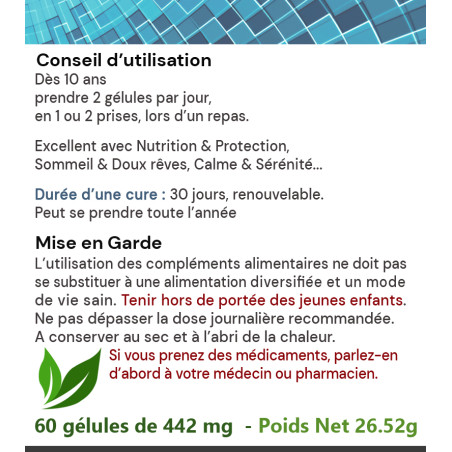 Conseil d'utilisation
Dès 10 ans
prendre 2 gélules par jour,
en 1 ou 2 prises, lors d'un repas.

Excellent avec Nutrition & Protection,
Sommeil & Doux rêves, Calme & Sérénité...

Durée d'une cure : 30 jours, renouvelable.
Peut se prendre toute l'année

Mise en Garde
L'utilisation des compléments alimentaires ne doit pas se substituer à une alimentation diversifiée et un mode de vie sain. Tenir hors de portée des jeunes enfants. Ne pas dépasser la dose journalière recommandée. A conserver au sec et à l'abri de la chaleur.

Si vous prenez des médicaments, parlez-en d'abord à votre médecin ou pharmacien.

60 gélules de 442 mg - Poids Net 26.52g